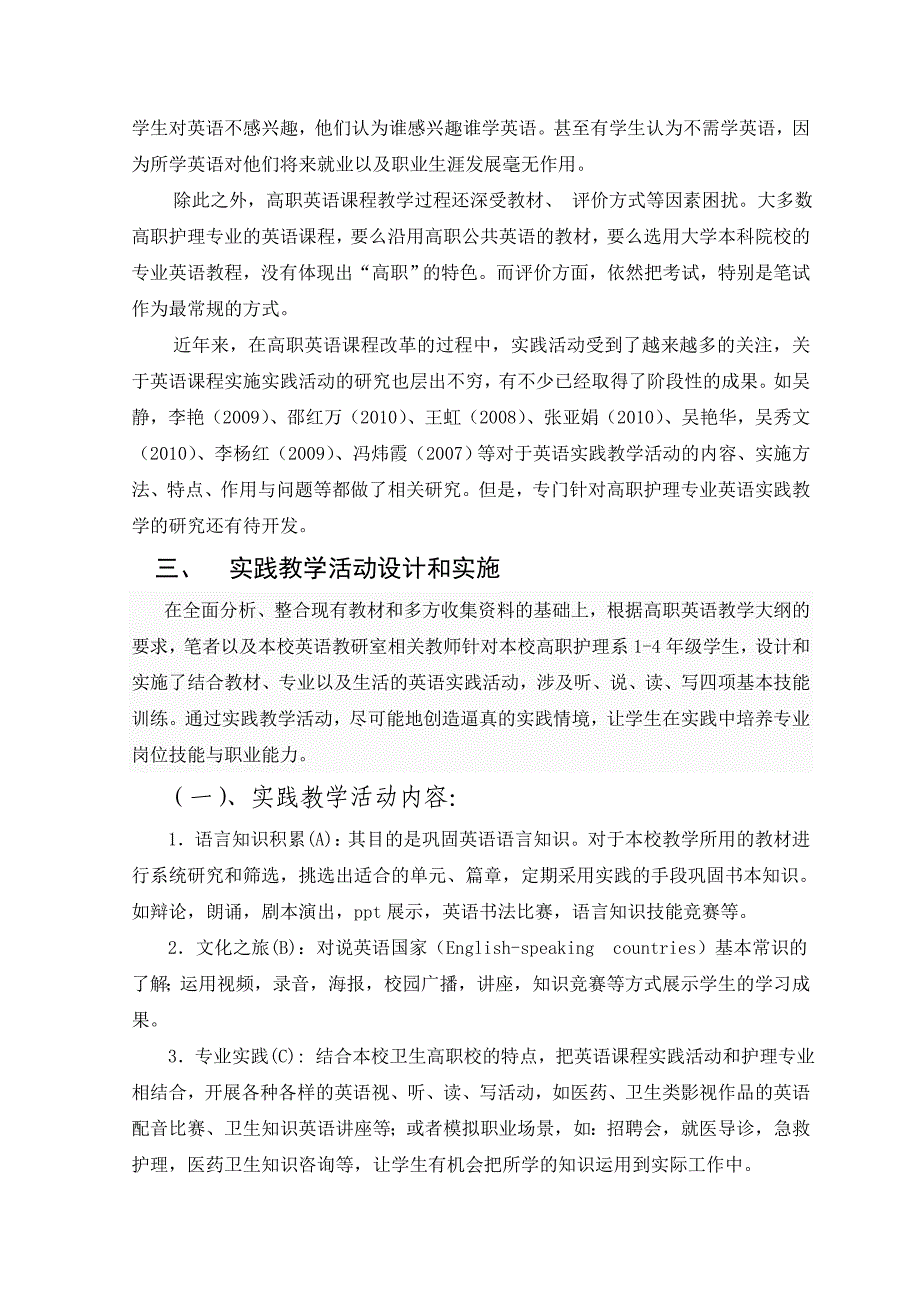 学生对英语不感兴趣，他们认为谁感兴趣谁学英语。甚至有学生认为不需学英语，因为所学英语对他们将来就业以及职业生涯发展毫无作用。

除此之外，高职英语课程教学过程还深受教材、 评价方式等因素困扰。大多数高职护理专业的英语课程，要么沿用高职公共英语的教材，要么选用大学本科院校的专业英语教程，没有体现出“高职”的特色。而评价方面，依然把考试，特别是笔试作为最常规的方式。

近年来，在高职英语课程改革的过程中，实践活动受到了越来越多的关注，关于英语课程实施实践活动的研究也层出不穷，有不少已经取得了阶段性的成果。如吴静，李艳（2009)、邵红万（2010)、王虹（2008)、张亚娟（2010)、吴艳华，吴秀文（2010)、李杨红（2009)、冯炜霞（2007）等对于英语实践教学活动的内容、实施方法、特点、作用与问题等都做了相关研究。但是，专门针对高职护理专业英语实践教学的研究还有待开发。

三、 实践教学活动设计和实施

在全面分析、整合现有教材和多方收集资料的基础上，根据高职英语教学大纲的要求，笔者以及本校英语教研室相关教师针对本校高职护理系 1-4 年级学生，设计和实施了结合教材、专业以及生活的英语实践活动，涉及听、说、读、写四项基本技能训练。通过实践教学活动，尽可能地创造逼真的实践情境，让学生在实践中培养专业岗位技能与职业能力。

（一）、实践教学活动内容:

1. 语言知识积累(A)：其目的是巩固英语语言知识。对于本校教学所用的教材进行系统研究和筛选，挑选出适合的单元、篇章，定期采用实践的手段巩固书本知识。如辩论，朗诵，剧本演出，ppt 展示，英语书法比赛，语言知识技能竞赛等。

2. 文化之旅(B)：对说英语国家（English-speaking countries）基本常识的了解;运用视频，录音，海报，校园广播，讲座，知识竞赛等方式展示学生的学习成果。

3. 专业实践(C)：结合本校卫生高职校的特点，把英语课程实践活动和护理专业相结合，开展各种各样的英语视、听、读、写活动，如医药、卫生类影视作品的英语配音比赛、卫生知识英语讲座等；或者模拟职业场景，如：招聘会，就医导诊，急救护理，医药卫生知识咨询等，让学生有机会把所学的知识运用到实际工作中。